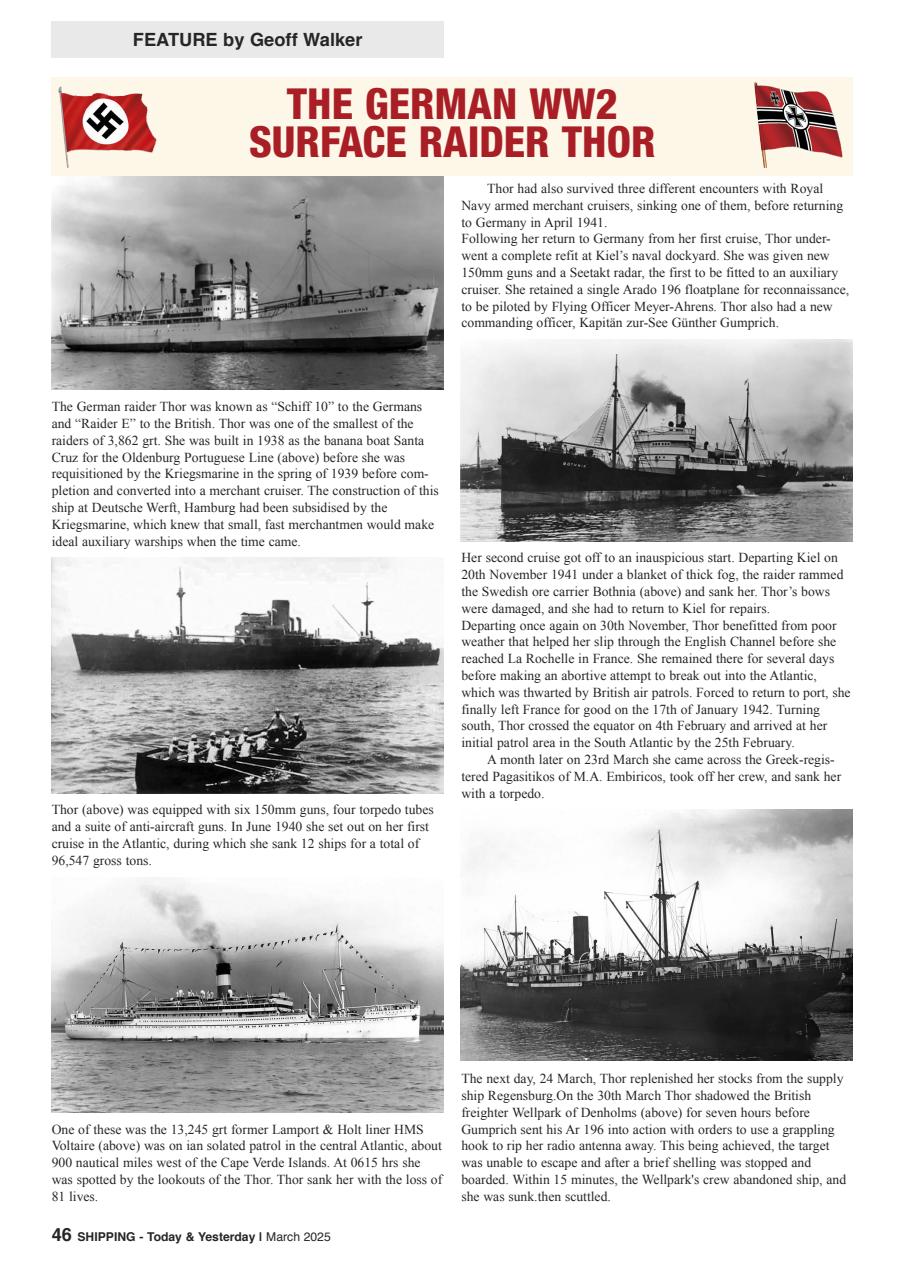 FEATURE by Geoff Walker

THE GERMAN WW2 SURFACE RAIDER THOR

SANTA CRUZ

The German raider Thor was known as “Schiff 10” to the Germans and “Raider E” to the British. Thor was one of the smallest of the raiders of 3,862 grt. She was built in 1938 as the banana boat Santa Cruz for the Oldenburg Portuguese Line (above) before she was requisitioned by the Kriegsmarine in the spring of 1939 before completion and converted into a merchant cruiser. The construction of this ship at Deutsche Werft, Hamburg had been subsidised by the Kriegsmarine, which knew that small, fast merchantmen would make ideal auxiliary warships when the time came.

Thor (above) was equipped with six 150mm guns, four torpedo tubes and a suite of anti-aircraft guns. In June 1940 she set out on her first cruise in the Atlantic, during which she sank 12 ships for a total of 96,547 gross tons.

One of these was the 13,245 grt former Lamport & Holt liner HMS Voltaire (above) was on ian solated patrol in the central Atlantic, about 900 nautical miles west of the Cape Verde Islands. At 0615 hrs she was spotted by the lookouts of the Thor. Thor sank her with the loss of 81 lives.

Thor had also survived three different encounters with Royal Navy armed merchant cruisers, sinking one of them, before returning to Germany in April 1941.
Following her return to Germany from her first cruise, Thor underwent a complete refit at Kiel’s naval dockyard. She was given new 150mm guns and a Seetakt radar, the first to be fitted to an auxiliary cruiser. She retained a single Arado 196 floatplane for reconnaissance, to be piloted by Flying Officer Meyer-Ahrens. Thor also had a new commanding officer, Kapitän zur-See Günther Gumprich.

BOTHNIA

Her second cruise got off to an inauspicious start. Departing Kiel on 20th November 1941 under a blanket of thick fog, the raider rammed the Swedish ore carrier Bothnia (above) and sank her. Thor’s bows were damaged, and she had to return to Kiel for repairs.
Departing once again on 30th November, Thor benefitted from poor weather that helped her slip through the English Channel before she reached La Rochelle in France. She remained there for several days before making an abortive attempt to break out into the Atlantic, which was thwarted by British air patrols. Forced to return to port, she finally left France for good on the 17th of January 1942. Turning south, Thor crossed the equator on 4th February and arrived at her initial patrol area in the South Atlantic by the 25th February.
A month later on 23rd March she came across the Greek-registered Pagasitikos of M.A. Embiricos, took off her crew, and sank her with a torpedo.

The next day, 24 March, Thor replenished her stocks from the supply ship Regensburg.On the 30th March Thor shadowed the British freighter Wellpark of Denholms (above) for seven hours before Gumprich sent his Ar 196 into action with orders to use a grappling hook to rip her radio antenna away. This being achieved, the target was unable to escape and after a brief shelling was stopped and boarded. Within 15 minutes, the Wellpark's crew abandoned ship, and she was sunk.then scuttled.

46 SHIPPING - Today & Yesterday I March 2025